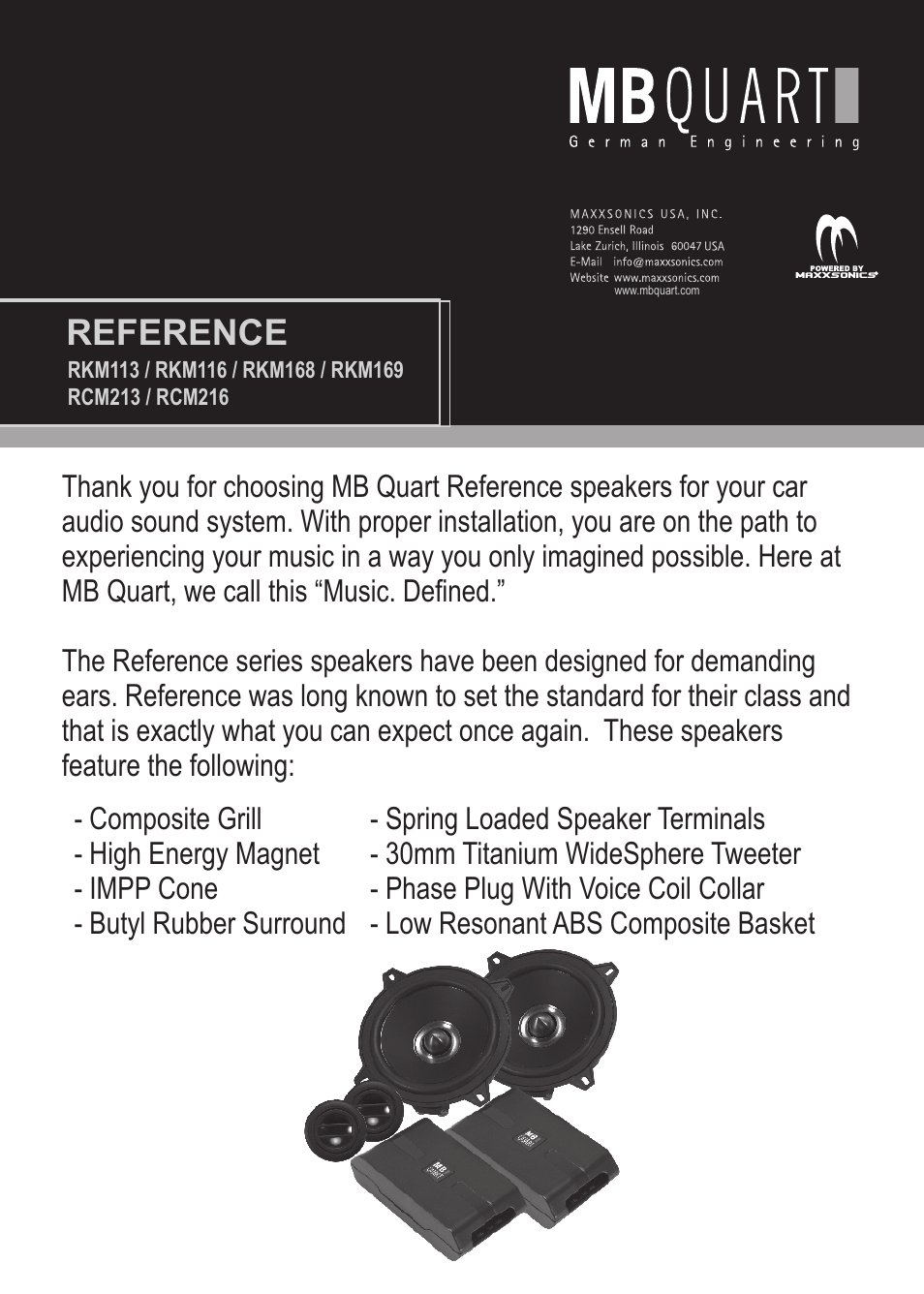 MB QUART
German Engineering

MAXXSONICS USA, INC.
1290 Ensell Road
Lake Zurich, Illinois 60047 USA
E-Mail info@maxxsonics.com
Website www.maxxsonics.com
www.mbquart.com

POWERED BY MAXXSONICS

REFERENCE
RKM113 / RKM116 / RKM168 / RKM169
RCM213 / RCM216

Thank you for choosing MB Quart Reference speakers for your car audio sound system. With proper installation, you are on the path to experiencing your music in a way you only imagined possible. Here at MB Quart, we call this “Music. Defined.”

The Reference series speakers have been designed for demanding ears. Reference was long known to set the standard for their class and that is exactly what you can expect once again. These speakers feature the following:

- Composite Grill
- High Energy Magnet
- IMPP Cone
- Butyl Rubber Surround

- Spring Loaded Speaker Terminals
- 30mm Titanium WideSphere Tweeter
- Phase Plug With Voice Coil Collar
- Low Resonant ABS Composite Basket

MB QUART
MB QUART